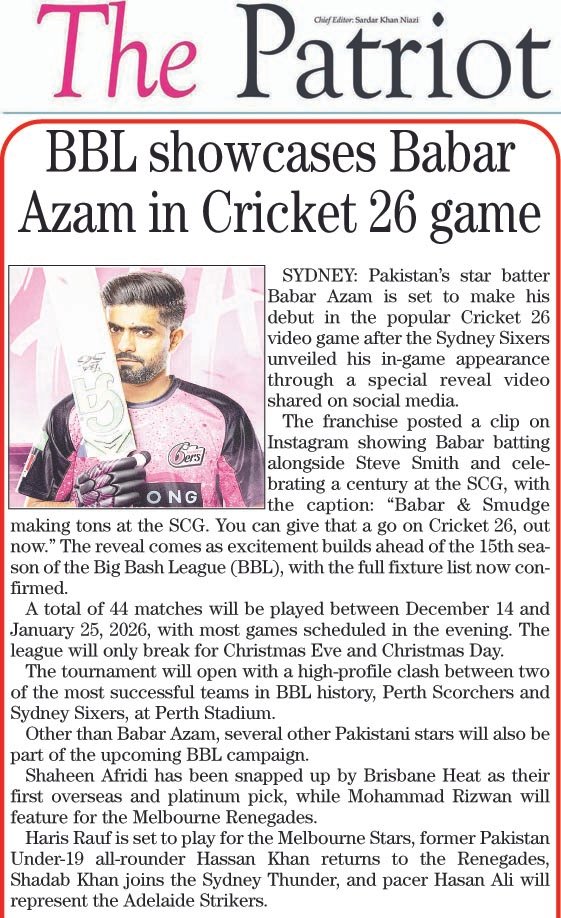 The Patriot

Chief Editor: Sardar Khan Niazi

BBL showcases Babar Azam in Cricket 26 game

6ers

ONG

SYDNEY: Pakistan's star batter Babar Azam is set to make his debut in the popular Cricket 26 video game after the Sydney Sixers unveiled his in-game appearance through a special reveal video shared on social media.

The franchise posted a clip on Instagram showing Babar batting alongside Steve Smith and celebrating a century at the SCG, with the caption: "Babar & Smudge making tons at the SCG. You can give that a go on Cricket 26, out now." The reveal comes as excitement builds ahead of the 15th season of the Big Bash League (BBL), with the full fixture list now confirmed.

A total of 44 matches will be played between December 14 and January 25, 2026, with most games scheduled in the evening. The league will only break for Christmas Eve and Christmas Day.

The tournament will open with a high-profile clash between two of the most successful teams in BBL history, Perth Scorchers and Sydney Sixers, at Perth Stadium.

Other than Babar Azam, several other Pakistani stars will also be part of the upcoming BBL campaign.

Shaheen Afridi has been snapped up by Brisbane Heat as their first overseas and platinum pick, while Mohammad Rizwan will feature for the Melbourne Renegades.

Haris Rauf is set to play for the Melbourne Stars, former Pakistan Under-19 all-rounder Hassan Khan returns to the Renegades, Shadab Khan joins the Sydney Thunder, and pacer Hasan Ali will represent the Adelaide Strikers.